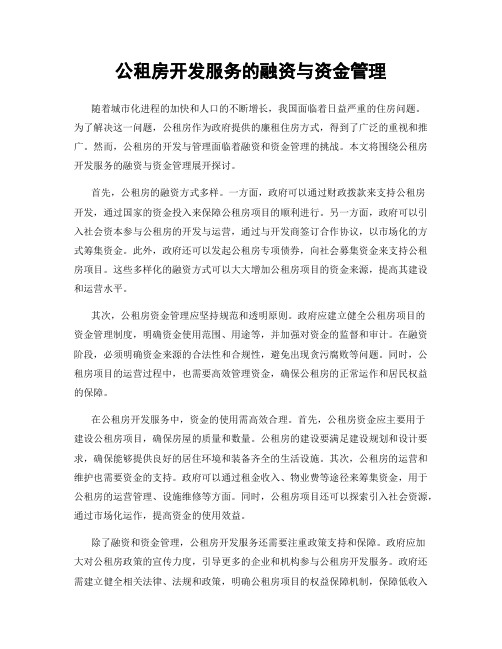 公租房开发服务的融资与资金管理

随着城市化进程的加快和人口的不断增长，我国面临着日益严重的住房问题。为了解决这一问题，公租房作为政府提供的廉租住房方式，得到了广泛的重视和推广。然而，公租房的开发与管理面临着融资和资金管理的挑战。本文将围绕公租房开发服务的融资与资金管理展开探讨。

首先，公租房的融资方式多样。一方面，政府可以通过财政拨款来支持公租房开发，通过国家的资金投入来保障公租房项目的顺利进行。另一方面，政府可以引入社会资本参与公租房的开发与运营，通过与开发商签订合作协议，以市场化的方式筹集资金。此外，政府还可以发起公租房专项债券，向社会募集资金来支持公租房项目。这些多样化的融资方式可以大大增加公租房项目的资金来源，提高其建设和运营水平。

其次，公租房资金管理应坚持规范和透明原则。政府应建立健全公租房项目的资金管理制度，明确资金使用范围、用途等，并加强对资金的监督和审计。在融资阶段，必须明确资金来源的合法性和合规性，避免出现贪污腐败等问题。同时，公租房项目的运营过程中，也需要高效管理资金，确保公租房的正常运作和居民权益的保障。

在公租房开发服务中，资金的使用需高效合理。首先，公租房资金应主要用于建设公租房项目，确保房屋的质量和数量。公租房的建设要满足建设规划和设计要求，确保能够提供良好的居住环境和装备齐全的生活设施。其次，公租房的运营和维护也需要资金的支持。政府可以通过租金收入、物业费等途径来筹集资金，用于公租房的运营管理、设施维修等方面。同时，公租房项目还可以探索引入社会资源，通过市场化运作，提高资金的使用效益。

除了融资和资金管理，公租房开发服务还需要注重政策支持和保障。政府应加大对公租房政策的宣传力度，引导更多的企业和机构参与公租房开发服务。政府还需建立健全相关法律、法规和政策，明确公租房项目的权益保障机制，保障低收入